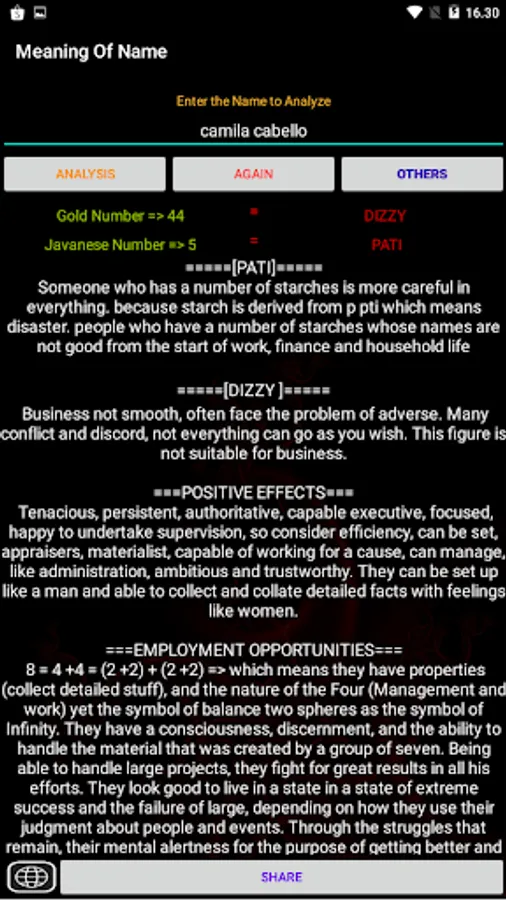 16.30

Meaning Of Name

Enter the Name to Analyze

camila cabello

ANALYSIS AGAIN OTHERS

Gold Number => 44 = DIZZY

Javanese Number => 5 = PATI

=====[PATI]=====
Someone who has a number of starches is more careful in everything. because starch is derived from p pti which means disaster. people who have a number of starches whose names are not good from the start of work, finance and household life

=====[DIZZY ]=====
Business not smooth, often face the problem of adverse. Many conflict and discord, not everything can go as you wish. This figure is not suitable for business.

===POSITIVE EFFECTS===
Tenacious, persistent, authoritative, capable executive, focused, happy to undertake supervision, so consider efficiency, can be set, appraisers, materialist, capable of working for a cause, can manage, like administration, ambitious and trustworthy. They can be set up like a man and able to collect and collate detailed facts with feelings like women.

===EMPLOYMENT OPPORTUNITIES===
8 = 4 +4 = (2 +2) + (2 +2) => which means they have properties (collect detailed stuff), and the nature of the Four (Management and work) yet the symbol of balance two spheres as the symbol of Infinity. They have a consciousness, discernment, and the ability to handle the material that was created by a group of seven. Being able to handle large projects, they fight for great results in all his efforts. They look good to live in a state in a state of extreme success and the failure of large, depending on how they use their judgment about people and events. Through the struggles that remain, their mental alertness for the purpose of getting better and

SHARE